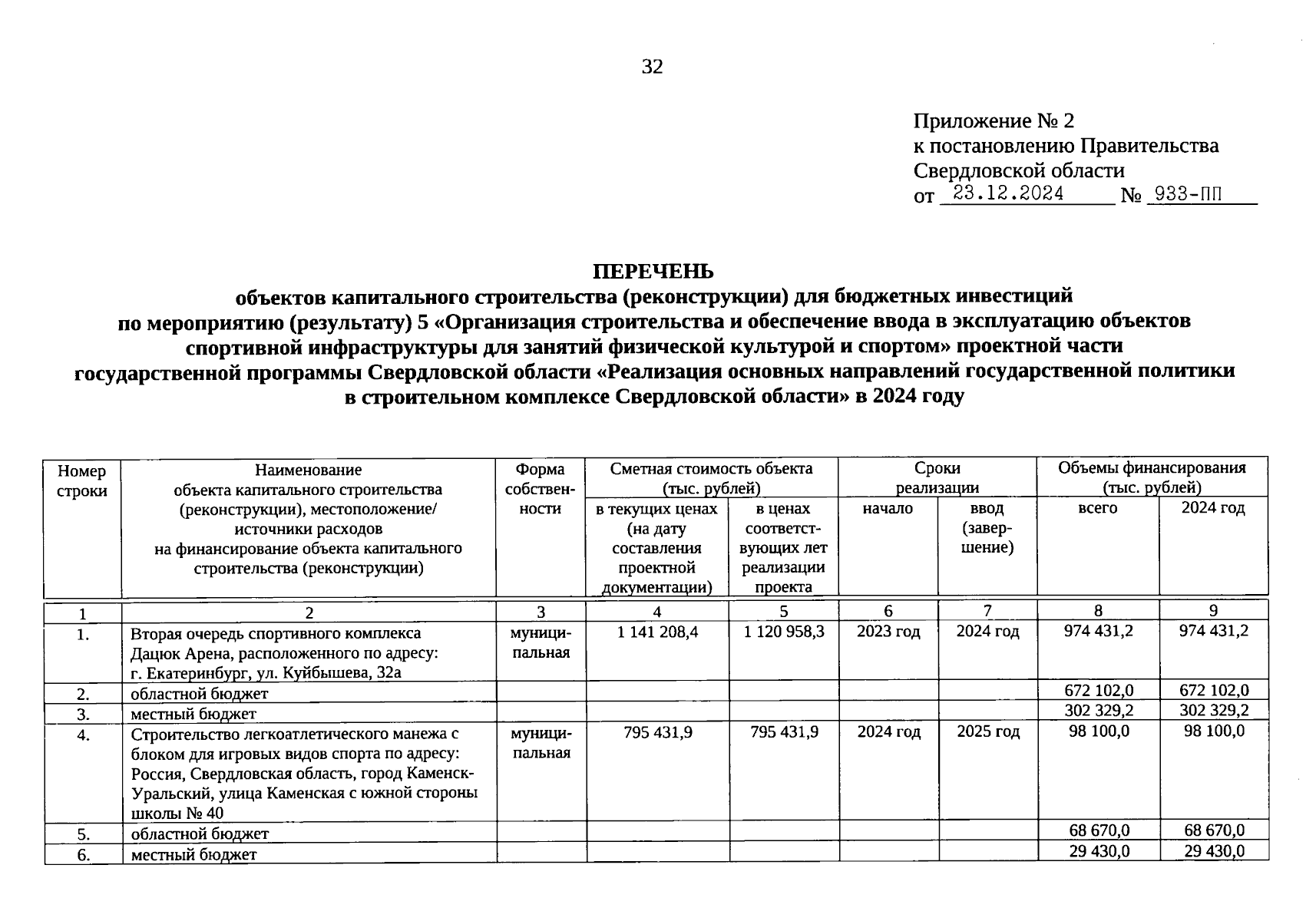 32

Приложение № 2
к постановлению Правительства
Свердловской области
от 23.12.2024 № 933-ПП

ПЕРЕЧЕНЬ
объектов капитального строительства (реконструкции) для бюджетных инвестиций по мероприятию (результату) 5 «Организация строительства и обеспечение ввода в эксплуатацию объектов спортивной инфраструктуры для занятий физической культурой и спортом» проектной части государственной программы Свердловской области «Реализация основных направлений государственной политики в строительном комплексе Свердловской области» в 2024 году

| Номер строки | Наименование объекта капитального строительства (реконструкции), местоположение/ источники расходов на финансирование объекта капитального строительства (реконструкции) | Форма собственности | Сметная стоимость объекта (тыс. рублей) в текущих ценах (на дату составления проектной документации) | Сметная стоимость объекта (тыс. рублей) в ценах соответствующих лет реализации проекта | Сроки реализации начало | Сроки реализации ввод (завершение) | Объемы финансирования (тыс. рублей) всего | Объемы финансирования (тыс. рублей) 2024 год |
|---|---|---|---|---|---|---|---|---|
| 1 | 2 | 3 | 4 | 5 | 6 | 7 | 8 | 9 |
| 1. | Вторая очередь спортивного комплекса Дацюк Арена, расположенного по адресу: г. Екатеринбург, ул. Куйбышева, 32а | муниципальная | 1 141 208,4 | 1 120 958,3 | 2023 год | 2024 год | 974 431,2 | 974 431,2 |
| 2. | областной бюджет | | | | | | 672 102,0 | 672 102,0 |
| 3. | местный бюджет | | | | | | 302 329,2 | 302 329,2 |
| 4. | Строительство легкоатлетического манежа с блоком для игровых видов спорта по адресу: Россия, Свердловская область, город Каменск-Уральский, улица Каменская с южной стороны школы № 40 | муниципальная | 795 431,9 | 795 431,9 | 2024 год | 2025 год | 98 100,0 | 98 100,0 |
| 5. | областной бюджет | | | | | | 68 670,0 | 68 670,0 |
| 6. | местный бюджет | | | | | | 29 430,0 | 29 430,0 |